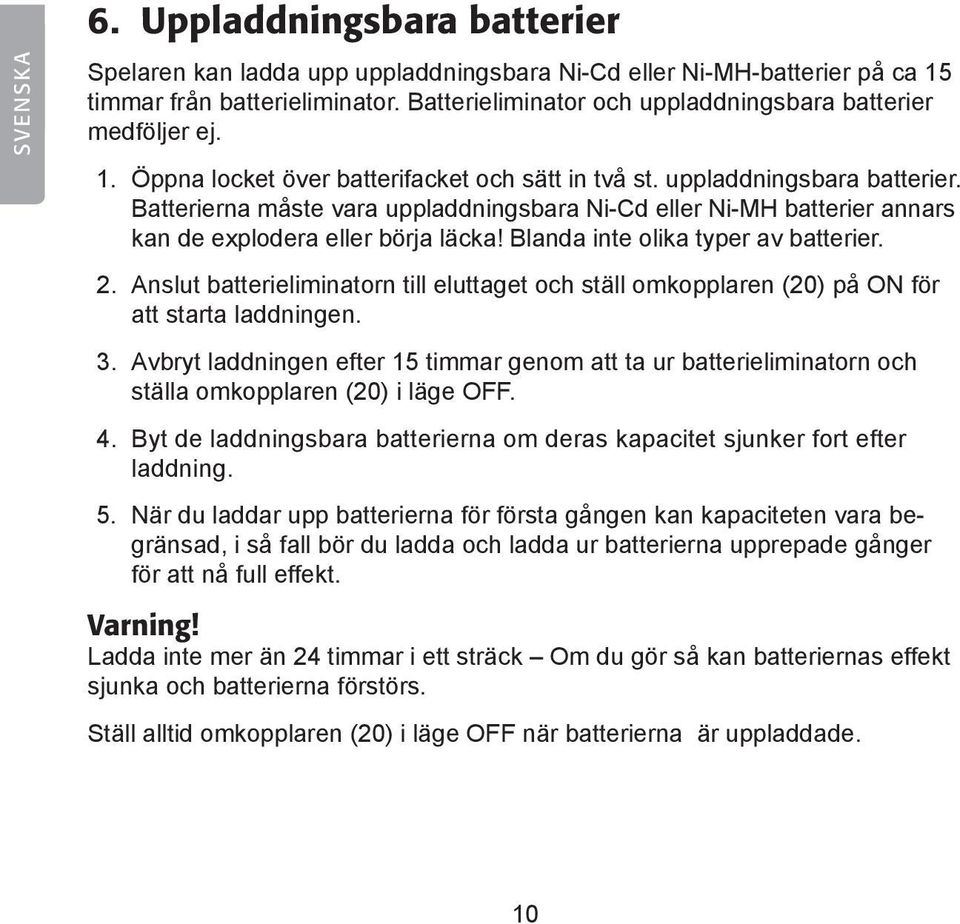 SVENSKA

6. Uppladdningsbara batterier

Spelaren kan ladda upp uppladdningsbara Ni-Cd eller Ni-MH-batterier på ca 15 timmar från batterieliminator. Batterieliminator och uppladdningsbara batterier medföljer ej.

1. Öppna locket över batterifacket och sätt in två st. uppladdningsbara batterier. Batterierna måste vara uppladdningsbara Ni-Cd eller Ni-MH batterier annars kan de explodera eller börja läcka! Blanda inte olika typer av batterier.

2. Anslut batterieliminatorn till eluttaget och ställ omkopplaren (20) på ON för att starta laddningen.

3. Avbryt laddningen efter 15 timmar genom att ta ur batterieliminatorn och ställa omkopplaren (20) i läge OFF.

4. Byt de laddningsbara batterierna om deras kapacitet sjunker fort efter laddning.

5. När du laddar upp batterierna för första gången kan kapaciteten vara begränsad, i så fall bör du ladda och ladda ur batterierna upprepade gånger för att nå full effekt.

Varning!
Ladda inte mer än 24 timmar i ett sträck – Om du gör så kan batteriernas effekt sjunka och batterierna förstörs.

Ställ alltid omkopplaren (20) i läge OFF när batterierna är uppladdade.

10